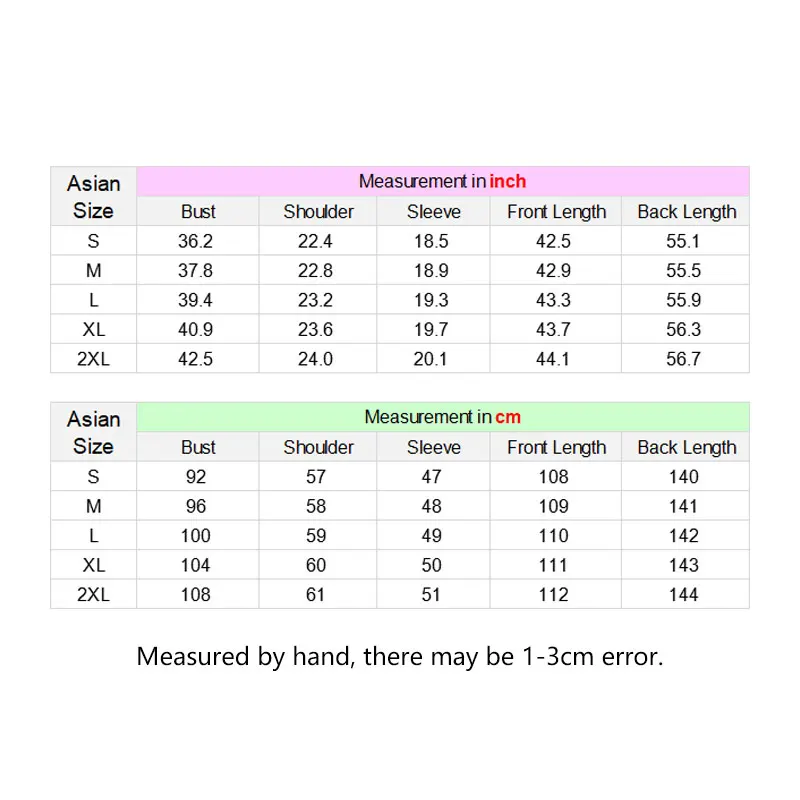 | Asian Size | Measurement in inch | | | | |
|---|---|---|---|---|---|
| | Bust | Shoulder | Sleeve | Front Length | Back Length |
| S | 36.2 | 22.4 | 18.5 | 42.5 | 55.1 |
| M | 37.8 | 22.8 | 18.9 | 42.9 | 55.5 |
| L | 39.4 | 23.2 | 19.3 | 43.3 | 55.9 |
| XL | 40.9 | 23.6 | 19.7 | 43.7 | 56.3 |
| 2XL | 42.5 | 24.0 | 20.1 | 44.1 | 56.7 |

| Asian Size | Measurement in cm | | | | |
|---|---|---|---|---|---|
| | Bust | Shoulder | Sleeve | Front Length | Back Length |
| S | 92 | 57 | 47 | 108 | 140 |
| M | 96 | 58 | 48 | 109 | 141 |
| L | 100 | 59 | 49 | 110 | 142 |
| XL | 104 | 60 | 50 | 111 | 143 |
| 2XL | 108 | 61 | 51 | 112 | 144 |

Measured by hand, there may be 1-3cm error.